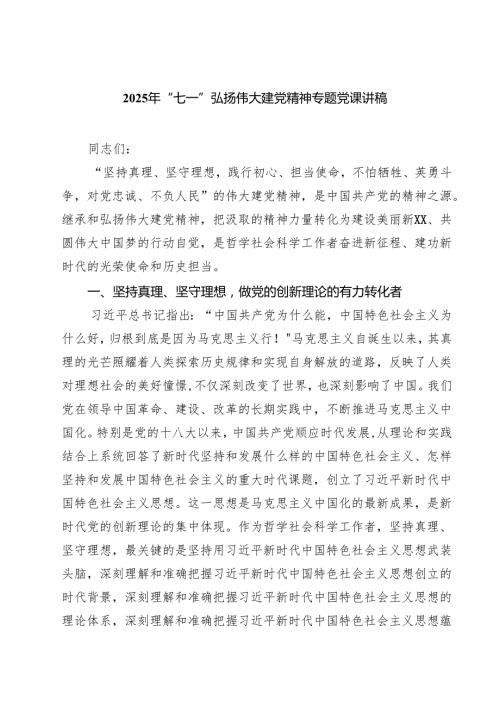 2025年“七一”弘扬伟大建党精神专题党课讲稿

同志们：

“坚持真理、坚守理想，践行初心、担当使命，不怕牺牲、英勇斗争，对党忠诚、不负人民”的伟大建党精神，是中国共产党的精神之源。继承和弘扬伟大建党精神，把汲取的精神力量转化为建设美丽新XX、共圆伟大中国梦的行动自觉，是哲学社会科学工作者奋进新征程、建功新时代的光荣使命和历史担当。

一、坚持真理、坚守理想，做党的创新理论的有力转化者

习近平总书记指出：“中国共产党为什么能，中国特色社会主义为什么好，归根到底是因为马克思主义行！"马克思主义自诞生以来，其真理的光芒照耀着人类探索历史规律和实现自身解放的道路，反映了人类对理想社会的美好憧憬，不仅深刻改变了世界，也深刻影响了中国。我们党在领导中国革命、建设、改革的长期实践中，不断推进马克思主义中国化。特别是党的十八大以来，中国共产党顺应时代发展，从理论和实践结合上系统回答了新时代坚持和发展什么样的中国特色社会主义、怎样坚持和发展中国特色社会主义的重大时代课题，创立了习近平新时代中国特色社会主义思想。这一思想是马克思主义中国化的最新成果，是新时代党的创新理论的集中体现。作为哲学社会科学工作者，坚持真理、坚守理想，最关键的是坚持用习近平新时代中国特色社会主义思想武装头脑，深刻理解和准确把握习近平新时代中国特色社会主义思想创立的时代背景，深刻理解和准确把握习近平新时代中国特色社会主义思想的理论体系，深刻理解和准确把握习近平新时代中国特色社会主义思想蕴